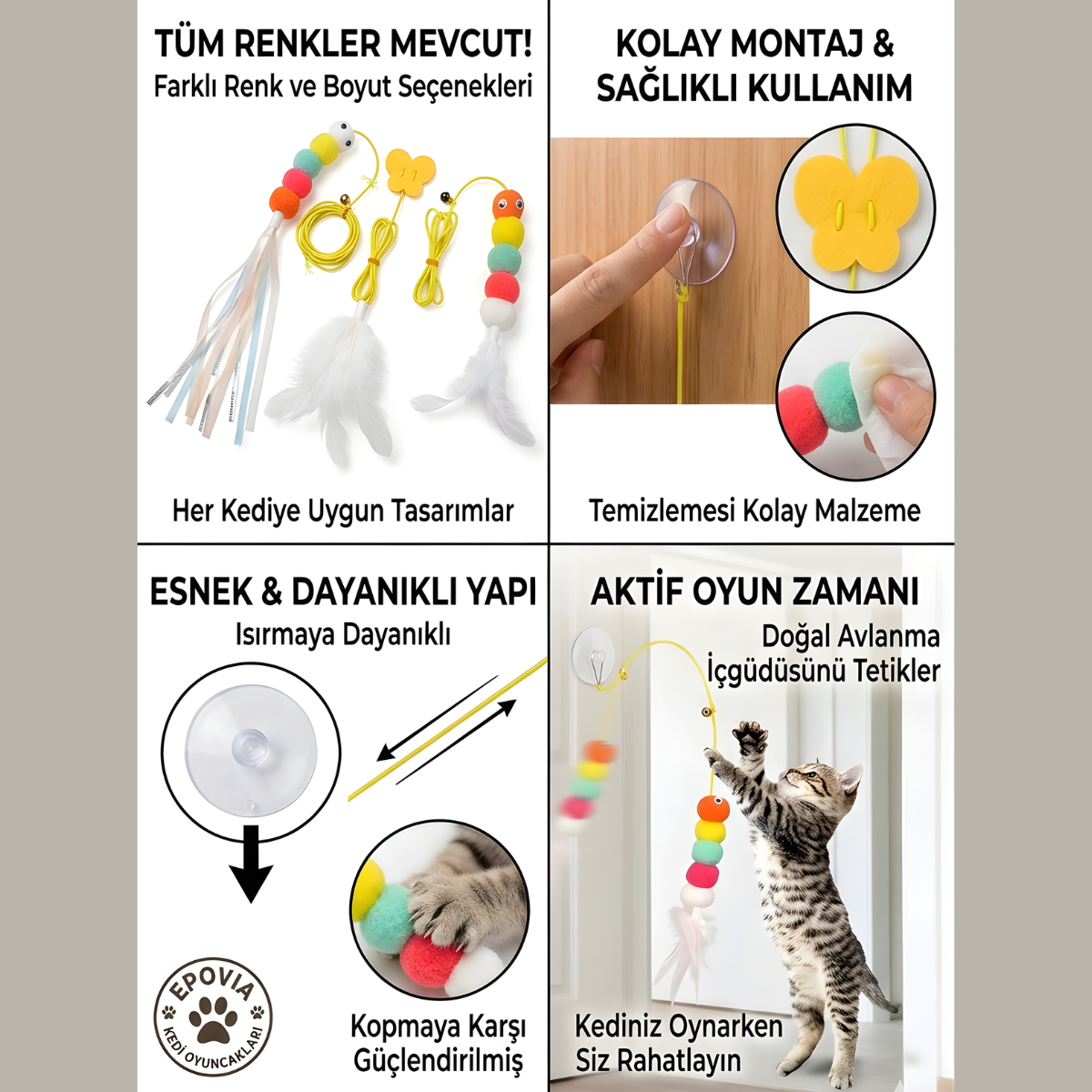 TÜM RENKLER MEVCUT!
Farklı Renk ve Boyut Seçenekleri

Her Kediye Uygun Tasarımlar

KOLAY MONTAJ &
SAĞLIKLI KULLANIM

Temizlemesi Kolay Malzeme

ESNEK & DAYANIKLI YAPI
Isırmaya Dayanıklı

EPOVIA
KEDİ OYUNCAKLARI

Kopmaya Karşı
Güçlendirilmiş

AKTİF OYUN ZAMANI
Doğal Avlanma
İçgüdüsünü Tetikler

Kediniz Oynarken
Siz Rahatlayın